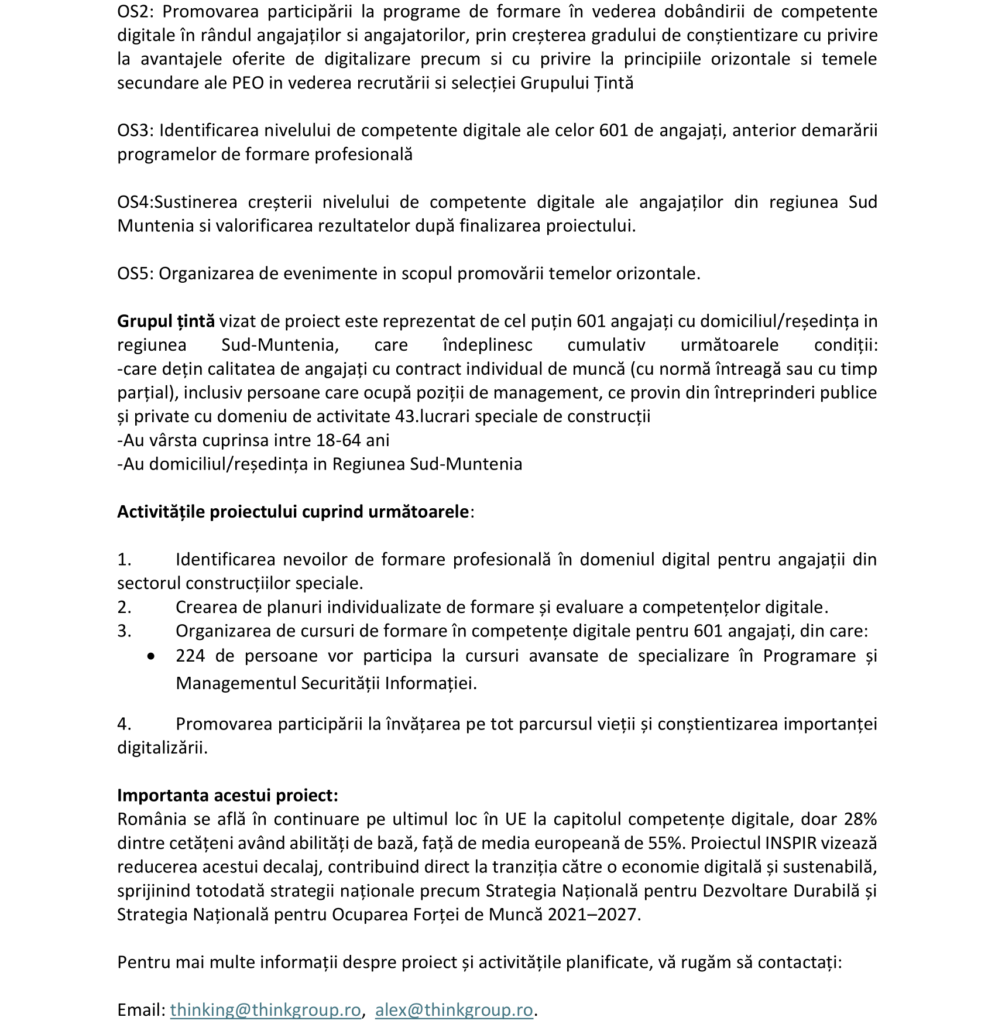 OS2: Promovarea participării la programe de formare în vederea dobândirii de competente digitale în rândul angajaților si angajatorilor, prin creșterea gradului de conștientizare cu privire la avantajele oferite de digitalizare precum si cu privire la principiile orizontale si temele secundare ale PEO in vederea recrutării si selecției Grupului Țintă

OS3: Identificarea nivelului de competente digitale ale celor 601 de angajați, anterior demarării programelor de formare profesională

OS4:Sustinerea creșterii nivelului de competente digitale ale angajaților din regiunea Sud Muntenia si valorificarea rezultatelor după finalizarea proiectului.

OS5: Organizarea de evenimente in scopul promovării temelor orizontale.

Grupul țintă vizat de proiect este reprezentat de cel puțin 601 angajați cu domiciliul/reședința in regiunea Sud-Muntenia, care îndeplinesc cumulativ următoarele condiții:
-care dețin calitatea de angajați cu contract individual de muncă (cu normă întreagă sau cu timp parțial), inclusiv persoane care ocupă poziții de management, ce provin din întreprinderi publice și private cu domeniu de activitate 43.lucrari speciale de construcții
-Au vârsta cuprinsa intre 18-64 ani
-Au domiciliul/reședința in Regiunea Sud-Muntenia

Activitățile proiectului cuprind următoarele:

1. Identificarea nevoilor de formare profesională în domeniul digital pentru angajații din sectorul construcțiilor speciale.
2. Crearea de planuri individualizate de formare și evaluare a competențelor digitale.
3. Organizarea de cursuri de formare în competențe digitale pentru 601 angajați, din care:
• 224 de persoane vor participa la cursuri avansate de specializare în Programare și Managementul Securității Informației.

4. Promovarea participării la învățarea pe tot parcursul vieții și conștientizarea importanței digitalizării.

Importanta acestui proiect:
România se află în continuare pe ultimul loc în UE la capitolul competențe digitale, doar 28% dintre cetățeni având abilități de bază, față de media europeană de 55%. Proiectul INSPIR vizează reducerea acestui decalaj, contribuind direct la tranziția către o economie digitală și sustenabilă, sprijinind totodată strategii naționale precum Strategia Națională pentru Dezvoltare Durabilă și Strategia Națională pentru Ocuparea Forței de Muncă 2021–2027.

Pentru mai multe informații despre proiect și activitățile planificate, vă rugăm să contactați:

Email: thinking@thinkgroup.ro, alex@thinkgroup.ro.